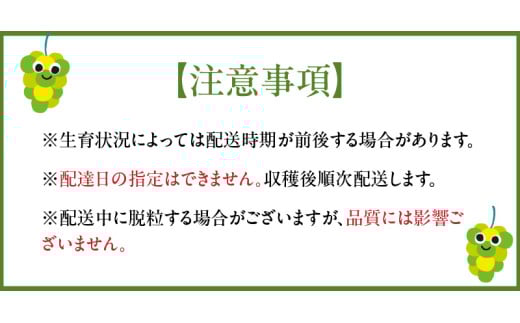 【注意事項】

※生育状況によっては配送時期が前後する場合があります。

※配達日の指定はできません。収穫後順次配送します。

※配送中に脱粒する場合がございますが、品質には影響ございません。